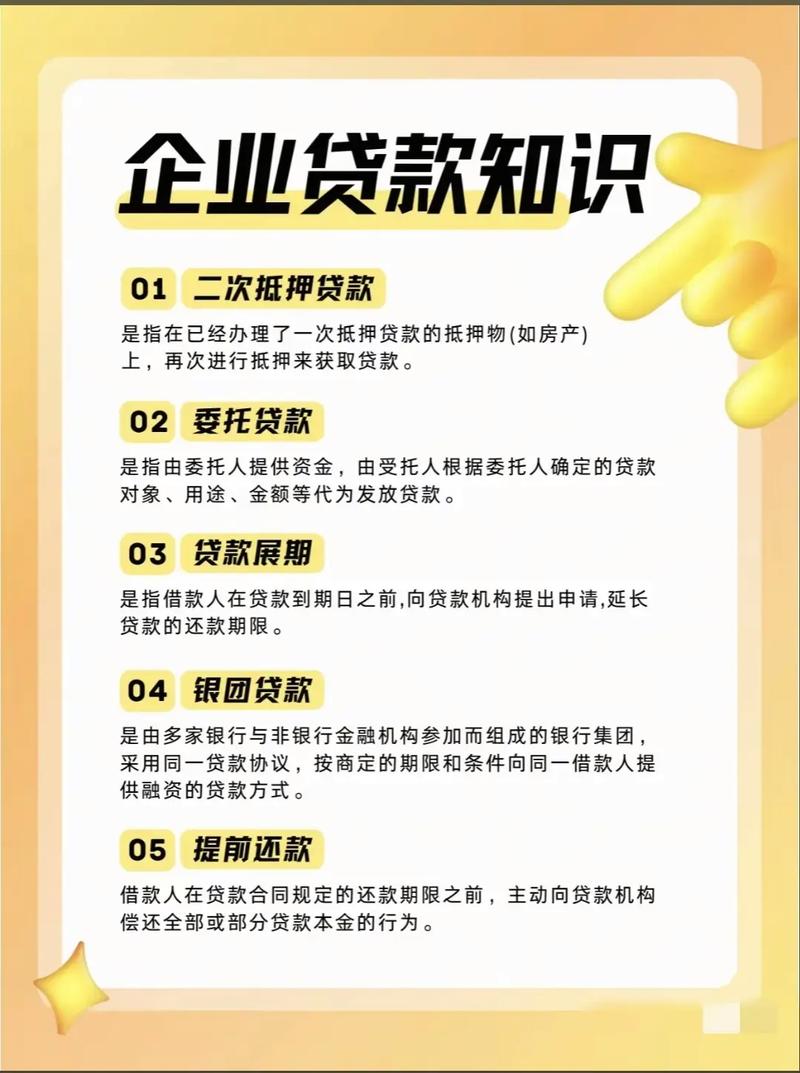 企业贷款知识

01 二次抵押贷款

是指在已经办理了一次抵押贷款的抵押物(如房产)上，再次进行抵押来获取贷款。

02 委托贷款

是指由委托人提供资金，由受托人根据委托人确定的贷款对象、用途、金额等代为发放贷款。

03 贷款展期

是指借款人在贷款到期日之前,向贷款机构提出申请,延长贷款的还款期限。

04 银团贷款

是由多家银行与非银行金融机构参加而组成的银行集团，采用同一贷款协议，按商定的期限和条件向同一借款人提供融资的贷款方式。

05 提前还款

借款人在贷款合同规定的还款期限之前，主动向贷款机构偿还全部或部分贷款本金的行为。